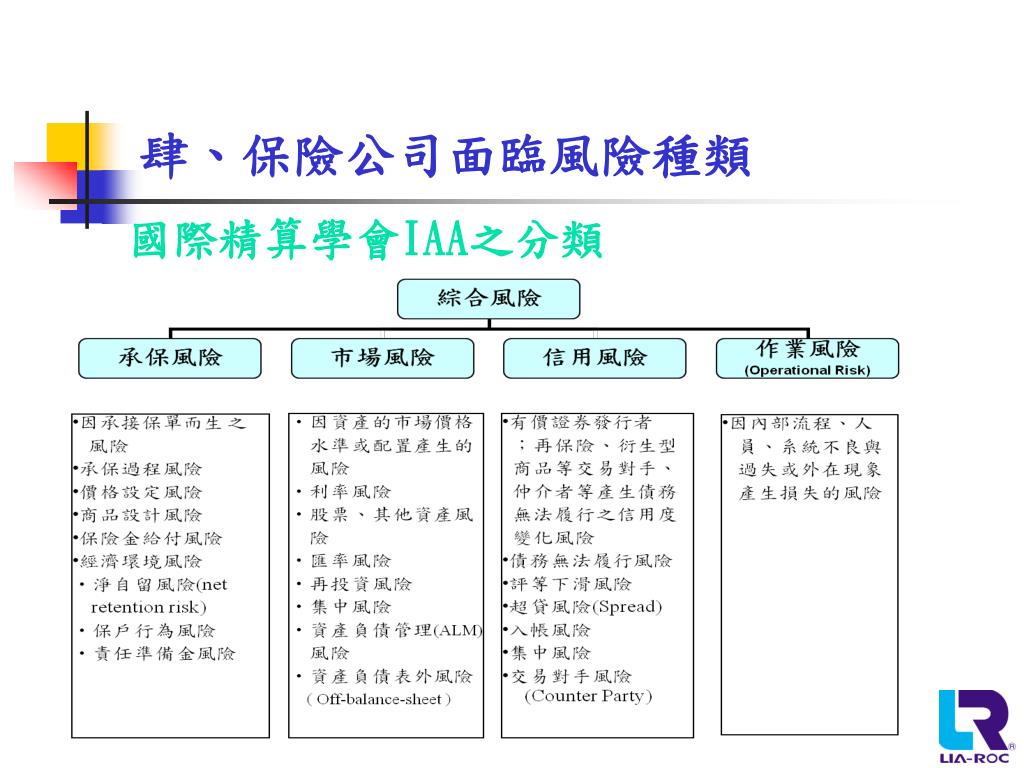 肆、保險公司面臨風險種類

國際精算學會IAA之分類

綜合風險

承保風險

市場風險

信用風險

作業風險
(Operational Risk)

•因承接保單而生之風險
•承保過程風險
•價格設定風險
•商品設計風險
•保險金給付風險
•經濟環境風險
• 淨自留風險(net retention risk)
• 保戶行為風險
• 責任準備金風險

• 因資產的市場價格水準或配置產生的風險
• 利率風險
• 股票、其他資產風險
• 匯率風險
• 再投資風險
• 集中風險
• 資產負債管理(ALM)風險
• 資產負債表外風險 ( Off-balance-sheet )

•有價證券發行者；再保險、衍生型商品等交易對手、仲介者等產生債務無法履行之信用度變化風險
•債務無法履行風險
•評等下滑風險
•超貸風險(Spread)
•入帳風險
•集中風險
•交易對手風險 (Counter Party)

•因內部流程、人員、系統不良與過失或外在現象產生損失的風險

LIA-ROC